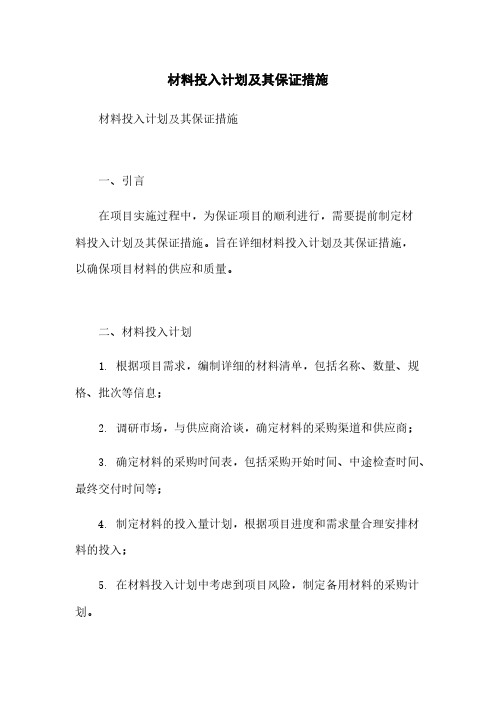 材料投入计划及其保证措施

材料投入计划及其保证措施

一、引言

在项目实施过程中，为保证项目的顺利进行，需要提前制定材料投入计划及其保证措施。旨在详细材料投入计划及其保证措施，以确保项目材料的供应和质量。

二、材料投入计划

1. 根据项目需求，编制详细的材料清单，包括名称、数量、规格、批次等信息；

2. 调研市场，与供应商洽谈，确定材料的采购渠道和供应商；

3. 确定材料的采购时间表，包括采购开始时间、中途检查时间、最终交付时间等；

4. 制定材料的投入量计划，根据项目进度和需求量合理安排材料的投入；

5. 在材料投入计划中考虑到项目风险，制定备用材料的采购计划。